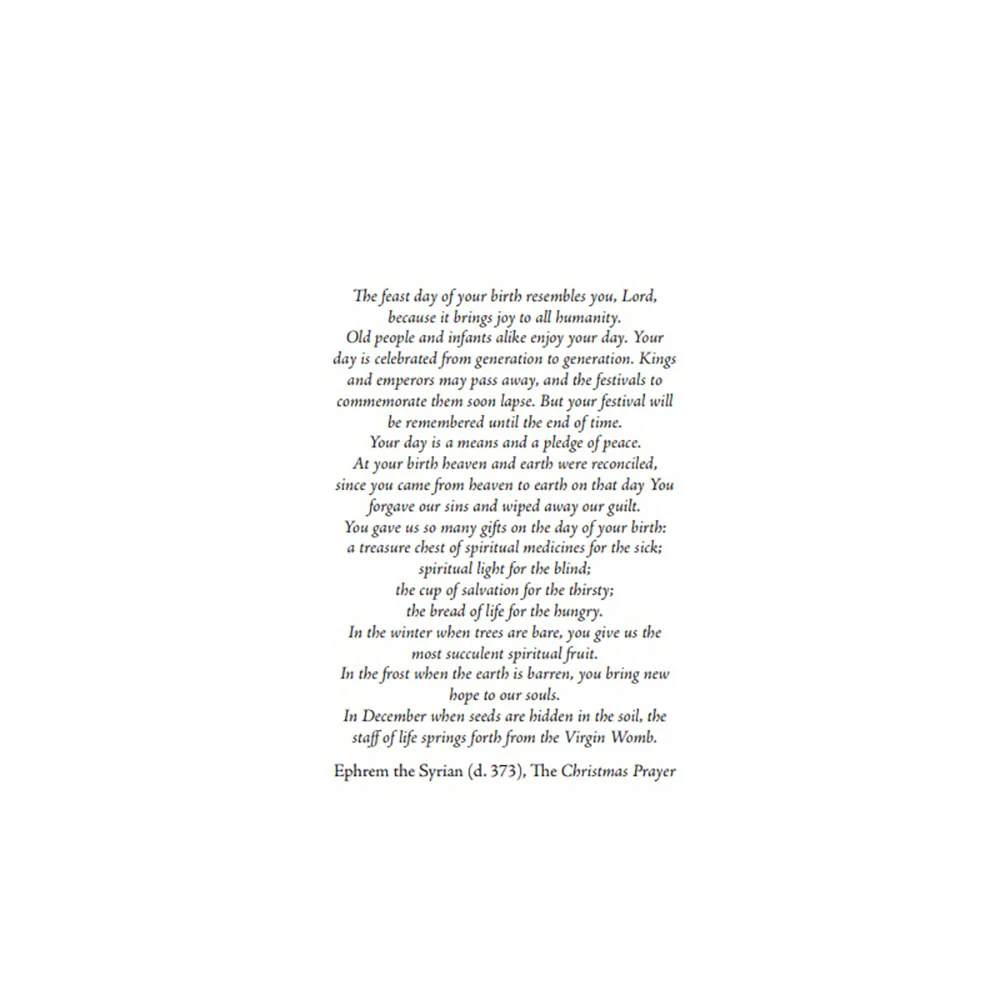 The feast day of your birth resembles you, Lord, because it brings joy to all humanity.
Old people and infants alike enjoy your day. Your day is celebrated from generation to generation. Kings and emperors may pass away, and the festivals to commemorate them soon lapse. But your festival will be remembered until the end of time.
Your day is a means and a pledge of peace.
At your birth heaven and earth were reconciled, since you came from heaven to earth on that day You forgave our sins and wiped away our guilt.
You gave us so many gifts on the day of your birth: a treasure chest of spiritual medicines for the sick; spiritual light for the blind; the cup of salvation for the thirsty; the bread of life for the hungry.
In the winter when trees are bare, you give us the most succulent spiritual fruit.
In the frost when the earth is barren, you bring new hope to our souls.
In December when seeds are hidden in the soil, the staff of life springs forth from the Virgin Womb.

Ephrem the Syrian (d. 373), The Christmas Prayer